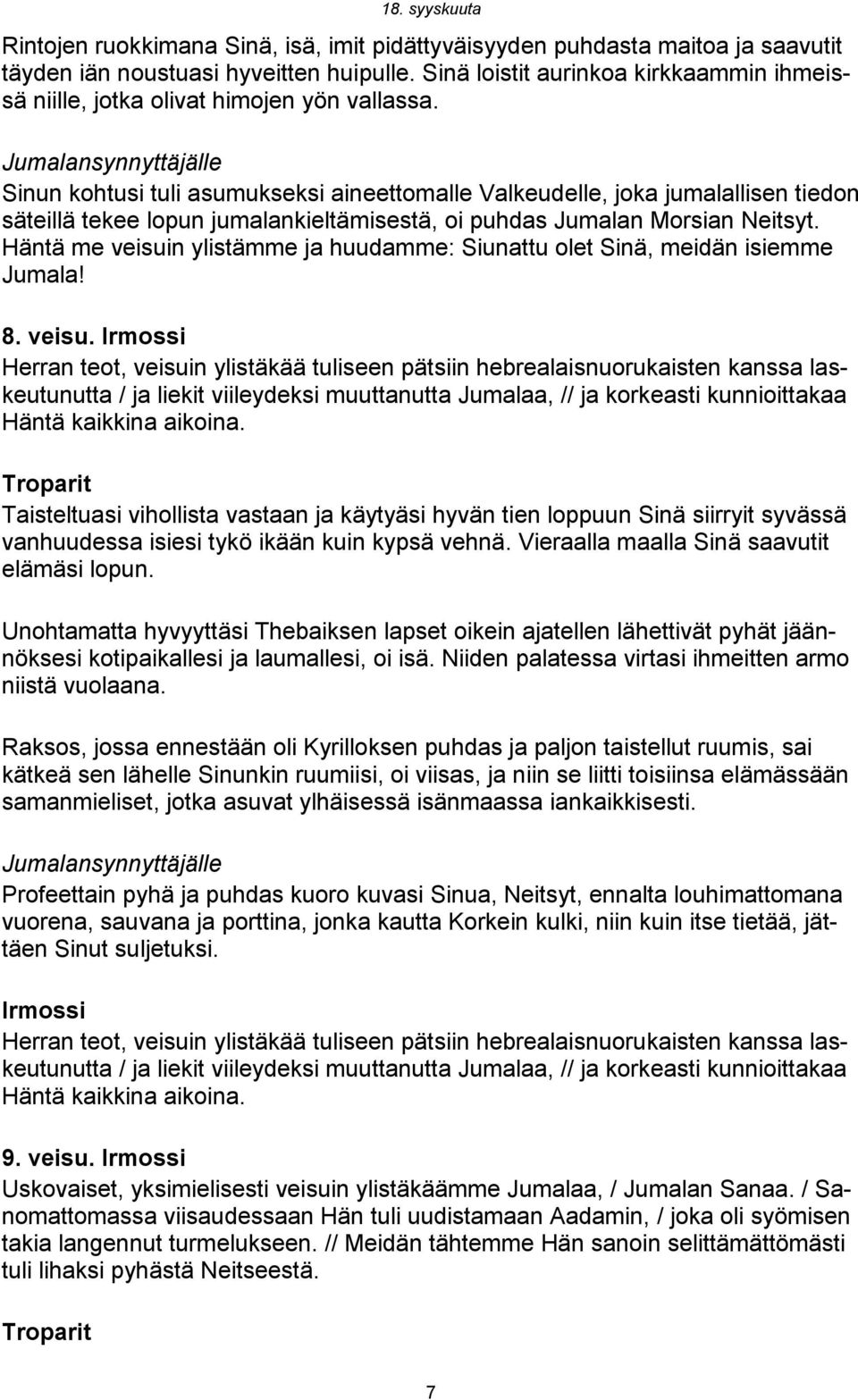 18. syyskuuta

Rintojen ruokkimana Sinä, isä, imit pidättyväisyyden puhdasta maitoa ja saavutit täyden iän noustuasi hyveitten huipulle. Sinä loistit aurinkoa kirkkaammin ihmeissä niille, jotka olivat himojen yön vallassa.

Jumalansynnyttäjälle
Sinun kohtusi tuli asumukseksi aineettomalle Valkeudelle, joka jumalallisen tiedon säteillä tekee lopun jumalankieltämisestä, oi puhdas Jumalan Morsian Neitsyt. Häntä me veisuin ylistämme ja huudamme: Siunattu olet Sinä, meidän isiemme Jumala!

8. veisu. Irmossi
Herran teot, veisuin ylistäkää tuliseen pätsiin hebrealaisnuorukaisten kanssa laskeutunutta / ja liekit viileydeksi muuttanutta Jumalaa, // ja korkeasti kunnioittakaa Häntä kaikkina aikoina.

Troparit
Taisteltuasi vihollista vastaan ja käytyäsi hyvän tien loppuun Sinä siirryit syvässä vanhuudessa isiesi tykö ikään kuin kypsä vehnä. Vieraalla maalla Sinä saavutit elämäsi lopun.

Unohtamatta hyvyyttäsi Thebaiksen lapset oikein ajatellen lähettivät pyhät jäännöksesi kotipaikallesi ja laumallesi, oi isä. Niiden palatessa virtasi ihmeitten armo niistä vuolaana.

Raksos, jossa ennestään oli Kyrilloksen puhdas ja paljon taistellut ruumis, sai kätkeä sen lähelle Sinunkin ruumiisi, oi viisas, ja niin se liitti toisiinsa elämässään samanmieliset, jotka asuvat ylhäisessä isänmaassa iankaikkisesti.

Jumalansynnyttäjälle
Profeettain pyhä ja puhdas kuoro kuvasi Sinua, Neitsyt, ennalta louhimattomana vuorena, sauvana ja porttina, jonka kautta Korkein kulki, niin kuin itse tietää, jättäen Sinut suljetuksi.

Irmossi
Herran teot, veisuin ylistäkää tuliseen pätsiin hebrealaisnuorukaisten kanssa laskeutunutta / ja liekit viileydeksi muuttanutta Jumalaa, // ja korkeasti kunnioittakaa Häntä kaikkina aikoina.

9. veisu. Irmossi
Uskovaiset, yksimielisesti veisuin ylistäkäämme Jumalaa, / Jumalan Sanaa. / Sanomattomassa viisaudessaan Hän tuli uudistamaan Aadamin, / joka oli syömisen takia langennut turmelukseen. // Meidän tähtemme Hän sanoin selittämättömästi tuli lihaksi pyhästä Neitseestä.

Troparit

7